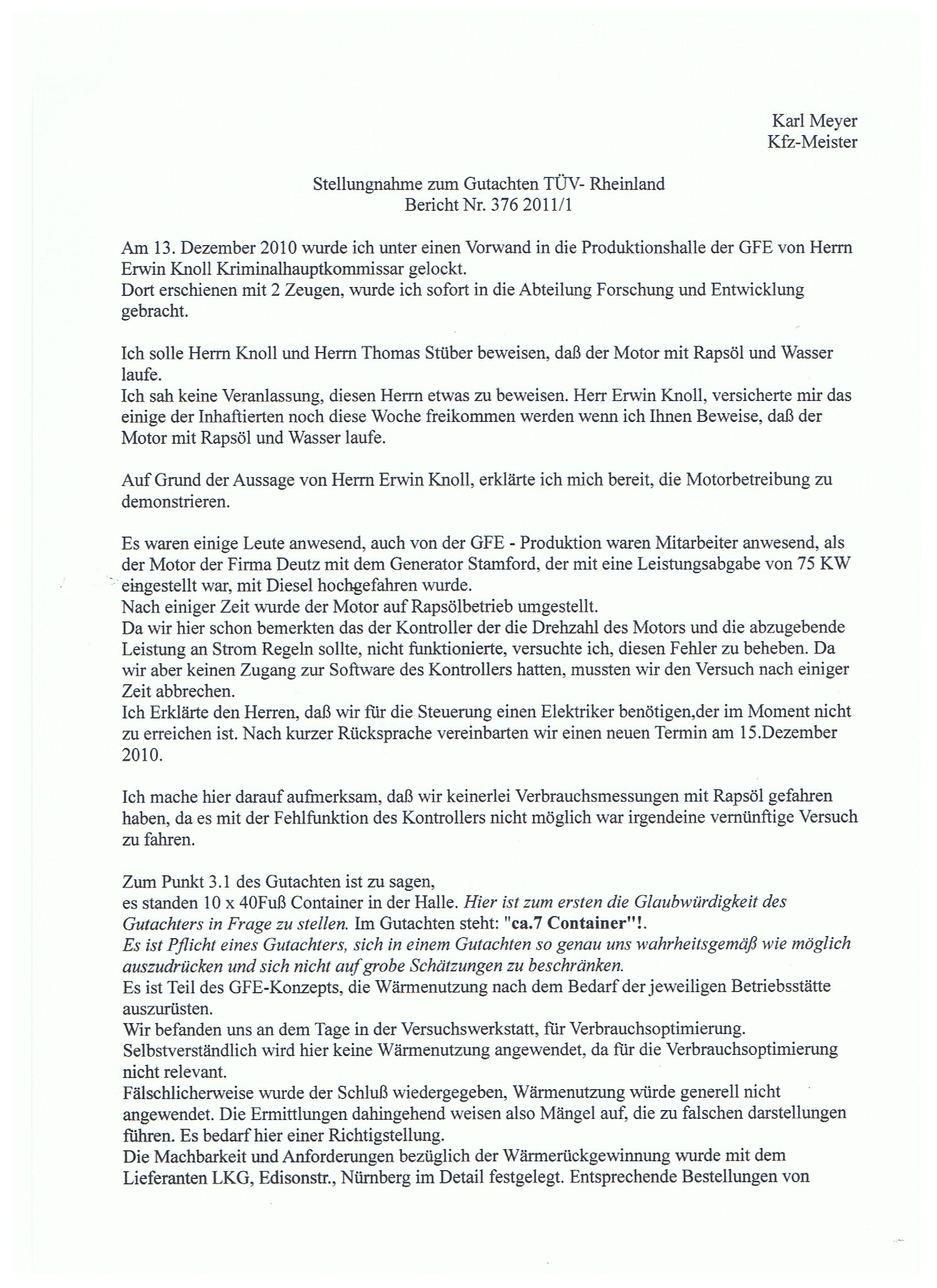 Karl Meyer
Kfz-Meister

Stellungnahme zum Gutachten TÜV- Rheinland
Bericht Nr. 376 2011/1

Am 13. Dezember 2010 wurde ich unter einen Vorwand in die Produktionshalle der GFE von Herrn Erwin Knoll Kriminalhauptkommissar gelockt.
Dort erschienen mit 2 Zeugen, wurde ich sofort in die Abteilung Forschung und Entwicklung gebracht.

Ich solle Herrn Knoll und Herrn Thomas Stüber beweisen, daß der Motor mit Rapsöl und Wasser laufe.
Ich sah keine Veranlassung, diesen Herrn etwas zu beweisen. Herr Erwin Knoll, versicherte mir das einige der Inhaftierten noch diese Woche freikommen werden wenn ich Ihnen Beweise, daß der Motor mit Rapsöl und Wasser laufe.

Auf Grund der Aussage von Herrn Erwin Knoll, erklärte ich mich bereit, die Motorbetreibung zu demonstrieren.

Es waren einige Leute anwesend, auch von der GFE - Produktion waren Mitarbeiter anwesend, als der Motor der Firma Deutz mit dem Generator Stamford, der mit eine Leistungsabgabe von 75 KW eingestellt war, mit Diesel hochgefahren wurde.
Nach einiger Zeit wurde der Motor auf Rapsölbetrieb umgestellt.
Da wir hier schon bemerkten das der Kontroller der die Drehzahl des Motors und die abzugebende Leistung an Strom Regeln sollte, nicht funktionierte, versuchte ich, diesen Fehler zu beheben. Da wir aber keinen Zugang zur Software des Kontrollers hatten, mussten wir den Versuch nach einiger Zeit abbrechen.
Ich Erklärte den Herren, daß wir für die Steuerung einen Elektriker benötigen,der im Moment nicht zu erreichen ist. Nach kurzer Rücksprache vereinbarten wir einen neuen Termin am 15.Dezember 2010.

Ich mache hier darauf aufmerksam, daß wir keinerlei Verbrauchsmessungen mit Rapsöl gefahren haben, da es mit der Fehlfunktion des Kontrollers nicht möglich war irgendeine vernünftige Versuch zu fahren.

Zum Punkt 3.1 des Gutachten ist zu sagen,
es standen 10 x 40Fuß Container in der Halle. Hier ist zum ersten die Glaubwürdigkeit des Gutachters in Frage zu stellen. Im Gutachten steht: "ca.7 Container"!.
Es ist Pflicht eines Gutachters, sich in einem Gutachten so genau uns wahrheitsgemäß wie möglich auszudrücken und sich nicht auf grobe Schätzungen zu beschränken.
Es ist Teil des GFE-Konzepts, die Wärmenutzung nach dem Bedarf der jeweiligen Betriebsstätte auszurüsten.
Wir befanden uns an dem Tage in der Versuchswerkstatt, für Verbrauchsoptimierung.
Selbstverständlich wird hier keine Wärmenutzung angewendet, da für die Verbrauchsoptimierung nicht relevant.
Fälschlicherweise wurde der Schluß wiedergegeben, Wärmenutzung würde generell nicht angewendet. Die Ermittlungen dahingehend weisen also Mängel auf, die zu falschen darstellungen führen. Es bedarf hier einer Richtigstellung.
Die Machbarkeit und Anforderungen bezüglich der Wärmerückgewinnung wurde mit dem Lieferanten LKG, Edisonstr., Nürnberg im Detail festgelegt. Entsprechende Bestellungen von